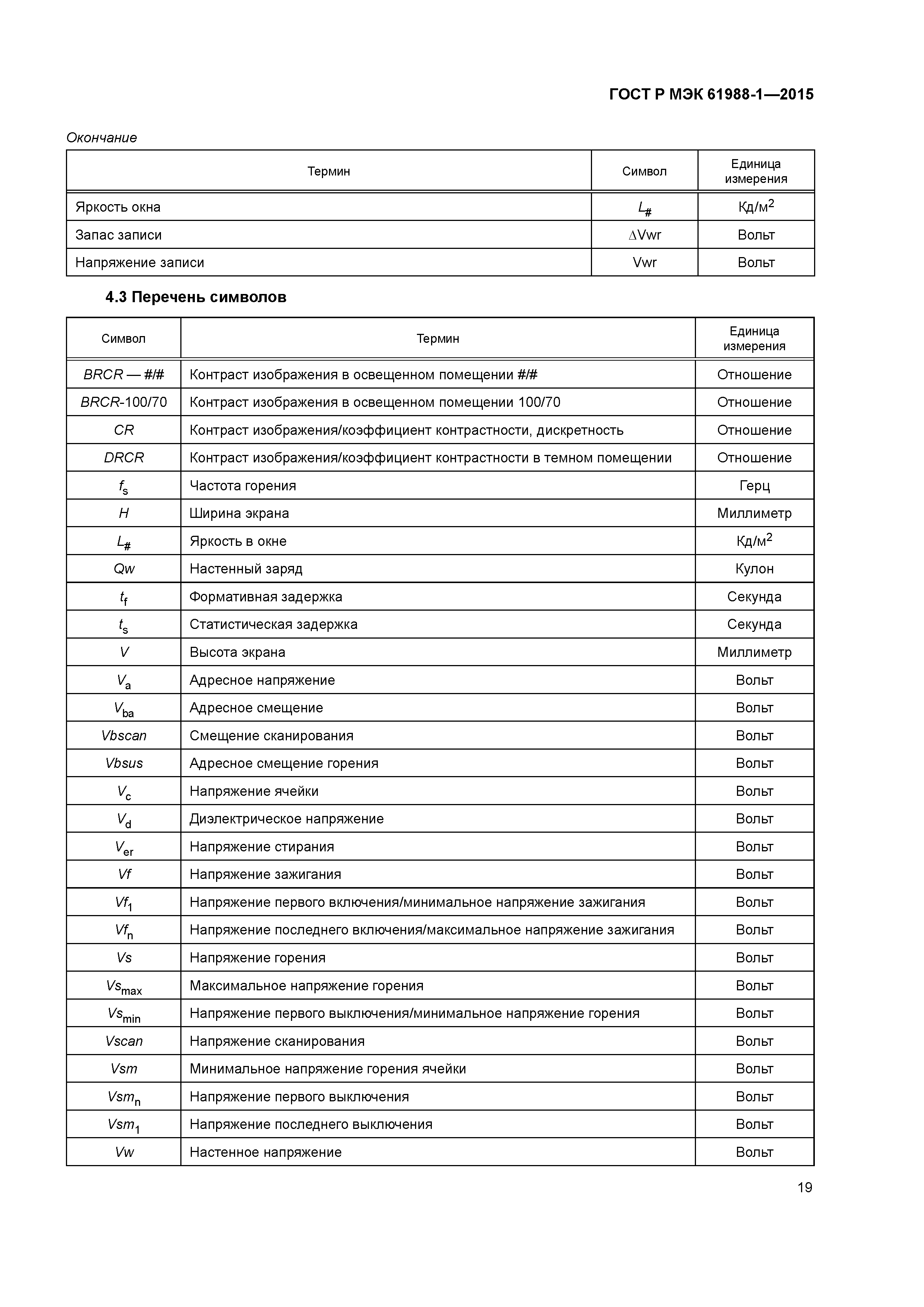 ГОСТ Р МЭК 61988-1—2015

Окончание

| Термин | Символ | Единица измерения |
|---|---|---|
| Яркость окна | $L_{\#}$ | Кд/м$^2$ |
| Запас записи | $\Delta$Vwr | Вольт |
| Напряжение записи | Vwr | Вольт |

4.3 Перечень символов

| Символ | Термин | Единица измерения |
|---|---|---|
| BRCR — #/# | Контраст изображения в освещенном помещении #/# | Отношение |
| BRCR-100/70 | Контраст изображения в освещенном помещении 100/70 | Отношение |
| CR | Контраст изображения/коэффициент контрастности, дискретность | Отношение |
| DRCR | Контраст изображения/коэффициент контрастности в темном помещении | Отношение |
| $f_s$ | Частота горения | Герц |
| H | Ширина экрана | Миллиметр |
| $L_{\#}$ | Яркость в окне | Кд/м$^2$ |
| Qw | Настенный заряд | Кулон |
| $t_f$ | Формативная задержка | Секунда |
| $t_s$ | Статистическая задержка | Секунда |
| V | Высота экрана | Миллиметр |
| $V_a$ | Адресное напряжение | Вольт |
| $V_{ba}$ | Адресное смещение | Вольт |
| Vbscan | Смещение сканирования | Вольт |
| Vbsus | Адресное смещение горения | Вольт |
| $V_c$ | Напряжение ячейки | Вольт |
| $V_d$ | Диэлектрическое напряжение | Вольт |
| $V_{er}$ | Напряжение стирания | Вольт |
| Vf | Напряжение зажигания | Вольт |
| $Vf_1$ | Напряжение первого включения/минимальное напряжение зажигания | Вольт |
| $Vf_n$ | Напряжение последнего включения/максимальное напряжение зажигания | Вольт |
| Vs | Напряжение горения | Вольт |
| $Vs_{max}$ | Максимальное напряжение горения | Вольт |
| $Vs_{min}$ | Напряжение первого выключения/минимальное напряжение горения | Вольт |
| Vscan | Напряжение сканирования | Вольт |
| Vsm | Минимальное напряжение горения ячейки | Вольт |
| $Vsm_n$ | Напряжение первого выключения | Вольт |
| $Vsm_1$ | Напряжение последнего выключения | Вольт |
| Vw | Настенное напряжение | Вольт |

19